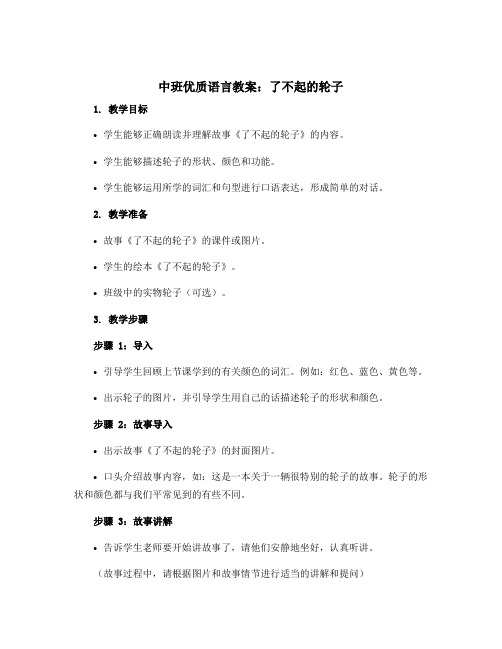 中班优质语言教案：了不起的轮子

1. 教学目标

• 学生能够正确朗读并理解故事《了不起的轮子》的内容。

• 学生能够描述轮子的形状、颜色和功能。

• 学生能够运用所学的词汇和句型进行口语表达，形成简单的对话。

2. 教学准备

• 故事《了不起的轮子》的课件或图片。

• 学生的绘本《了不起的轮子》。

• 班级中的实物轮子（可选）。

3. 教学步骤

步骤 1：导入

• 引导学生回顾上节课学到的有关颜色的词汇。例如：红色、蓝色、黄色等。

• 出示轮子的图片，并引导学生用自己的话描述轮子的形状和颜色。

步骤 2：故事导入

• 出示故事《了不起的轮子》的封面图片。

• 口头介绍故事内容，如：这是一本关于一辆很特别的轮子的故事。轮子的形状和颜色都与我们平常见到的有些不同。

步骤 3：故事讲解

• 告诉学生老师要开始讲故事了，请他们安静地坐好，认真听讲。

（故事过程中，请根据图片和故事情节进行适当的讲解和提问）